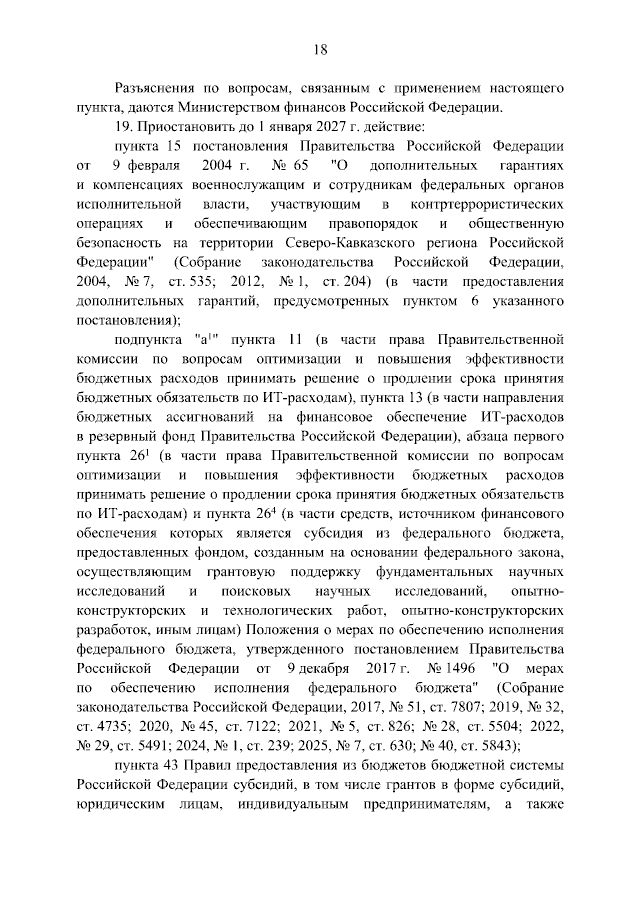 18

Разъяснения по вопросам, связанным с применением настоящего пункта, даются Министерством финансов Российской Федерации.

19. Приостановить до 1 января 2027 г. действие:

пункта 15 постановления Правительства Российской Федерации от 9 февраля 2004 г. № 65 "О дополнительных гарантиях и компенсациях военнослужащим и сотрудникам федеральных органов исполнительной власти, участвующим в контртеррористических операциях и обеспечивающим правопорядок и общественную безопасность на территории Северо-Кавказского региона Российской Федерации" (Собрание законодательства Российской Федерации, 2004, № 7, ст. 535; 2012, № 1, ст. 204) (в части предоставления дополнительных гарантий, предусмотренных пунктом 6 указанного постановления);

подпункта "а$^1$" пункта 11 (в части права Правительственной комиссии по вопросам оптимизации и повышения эффективности бюджетных расходов принимать решение о продлении срока принятия бюджетных обязательств по ИТ-расходам), пункта 13 (в части направления бюджетных ассигнований на финансовое обеспечение ИТ-расходов в резервный фонд Правительства Российской Федерации), абзаца первого пункта 26$^1$ (в части права Правительственной комиссии по вопросам оптимизации и повышения эффективности бюджетных расходов принимать решение о продлении срока принятия бюджетных обязательств по ИТ-расходам) и пункта 26$^4$ (в части средств, источником финансового обеспечения которых является субсидия из федерального бюджета, предоставленных фондом, созданным на основании федерального закона, осуществляющим грантовую поддержку фундаментальных научных исследований и поисковых научных исследований, опытно-конструкторских и технологических работ, опытно-конструкторских разработок, иным лицам) Положения о мерах по обеспечению исполнения федерального бюджета, утвержденного постановлением Правительства Российской Федерации от 9 декабря 2017 г. № 1496 "О мерах по обеспечению исполнения федерального бюджета" (Собрание законодательства Российской Федерации, 2017, № 51, ст. 7807; 2019, № 32, ст. 4735; 2020, № 45, ст. 7122; 2021, № 5, ст. 826; № 28, ст. 5504; 2022, № 29, ст. 5491; 2024, № 1, ст. 239; 2025, № 7, ст. 630; № 40, ст. 5843);

пункта 43 Правил предоставления из бюджетов бюджетной системы Российской Федерации субсидий, в том числе грантов в форме субсидий, юридическим лицам, индивидуальным предпринимателям, а также